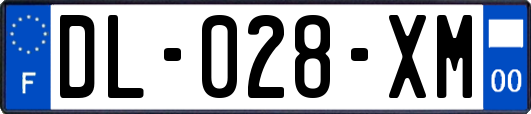 F
DL-028-XM
00